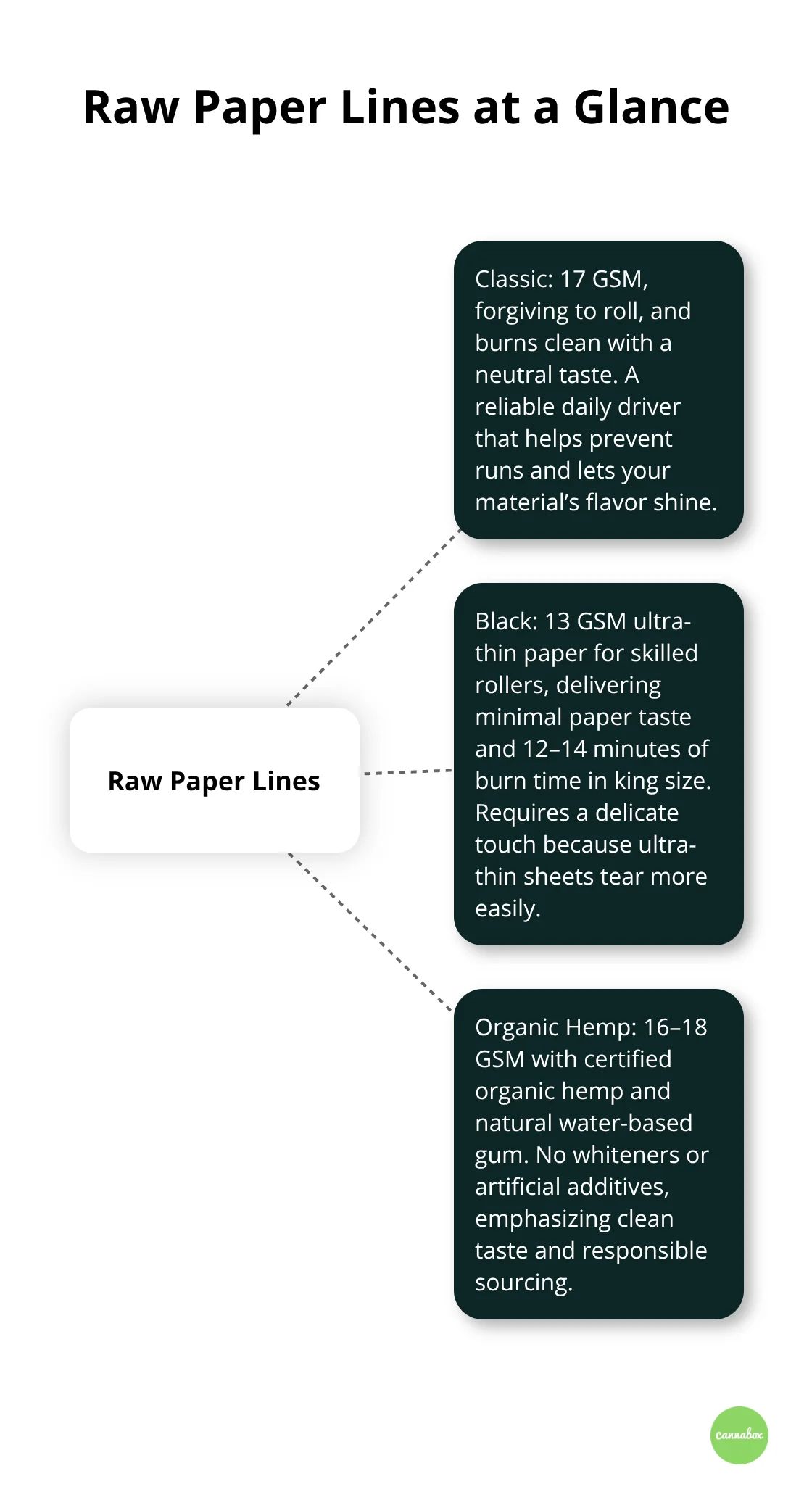 Raw Paper Lines at a Glance

Raw Paper Lines

Classic: 17 GSM, forgiving to roll, and burns clean with a neutral taste. A reliable daily driver that helps prevent runs and lets your material's flavor shine.

Black: 13 GSM ultra-thin paper for skilled rollers, delivering minimal paper taste and 12–14 minutes of burn time in king size. Requires a delicate touch because ultra-thin sheets tear more easily.

Organic Hemp: 16–18 GSM with certified organic hemp and natural water-based gum. No whiteners or artificial additives, emphasizing clean taste and responsible sourcing.

cannabox